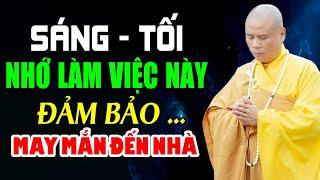 SÁNG - TỐI
NHỚ LÀM VIỆC NÀY
ĐẢM BẢO ...
MAY MẮN ĐẾN NHÀ